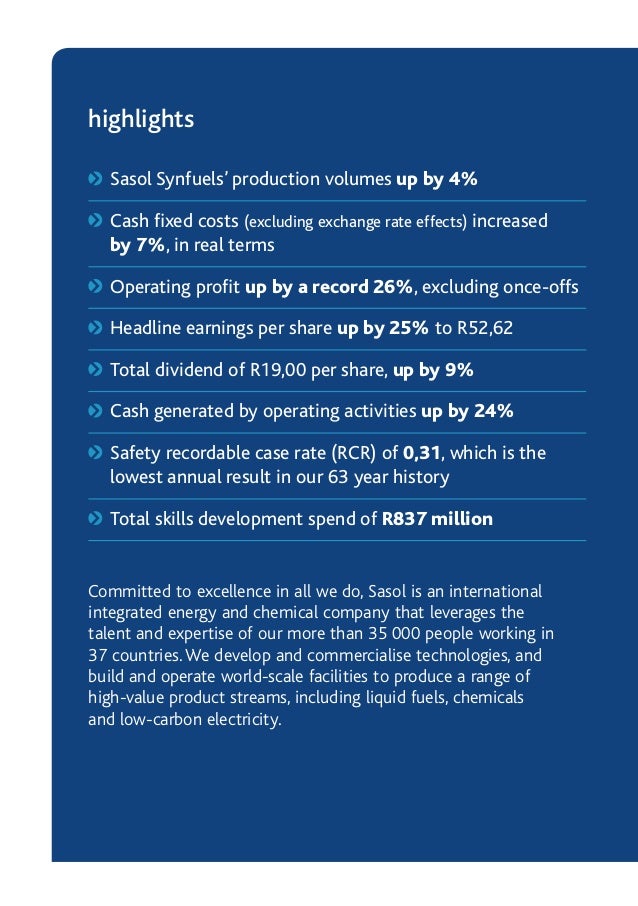 highlights

Sasol Synfuels' production volumes up by 4%

Cash fixed costs (excluding exchange rate effects) increased by 7%, in real terms

Operating profit up by a record 26%, excluding once-offs

Headline earnings per share up by 25% to R52,62

Total dividend of R19,00 per share, up by 9%

Cash generated by operating activities up by 24%

Safety recordable case rate (RCR) of 0,31, which is the lowest annual result in our 63 year history

Total skills development spend of R837 million

Committed to excellence in all we do, Sasol is an international integrated energy and chemical company that leverages the talent and expertise of our more than 35 000 people working in 37 countries. We develop and commercialise technologies, and build and operate world-scale facilities to produce a range of high-value product streams, including liquid fuels, chemicals and low-carbon electricity.